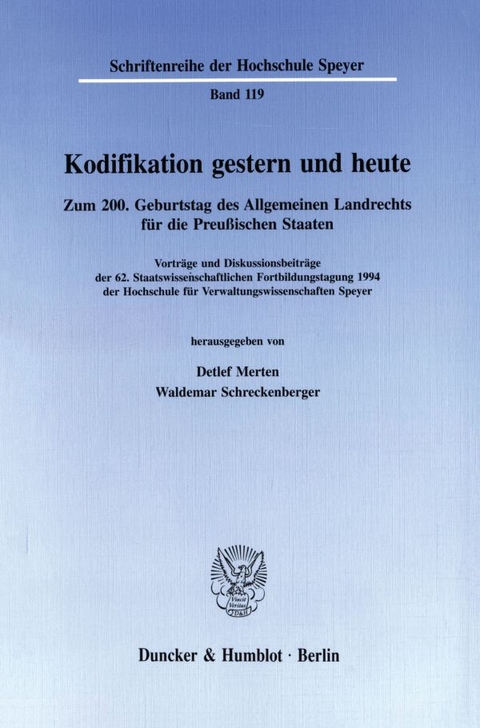 Schriftenreihe der Hochschule Speyer

Band 119

Kodifikation gestern und heute

Zum 200. Geburtstag des Allgemeinen Landrechts für die Preußischen Staaten

Vorträge und Diskussionsbeiträge der 62. Staatswissenschaftlichen Fortbildungstagung 1994 der Hochschule für Verwaltungswissenschaften Speyer

herausgegeben von

Detlef Merten

Waldemar Schreckenberger

Vincit Veritas D&H

Duncker & Humblot · Berlin